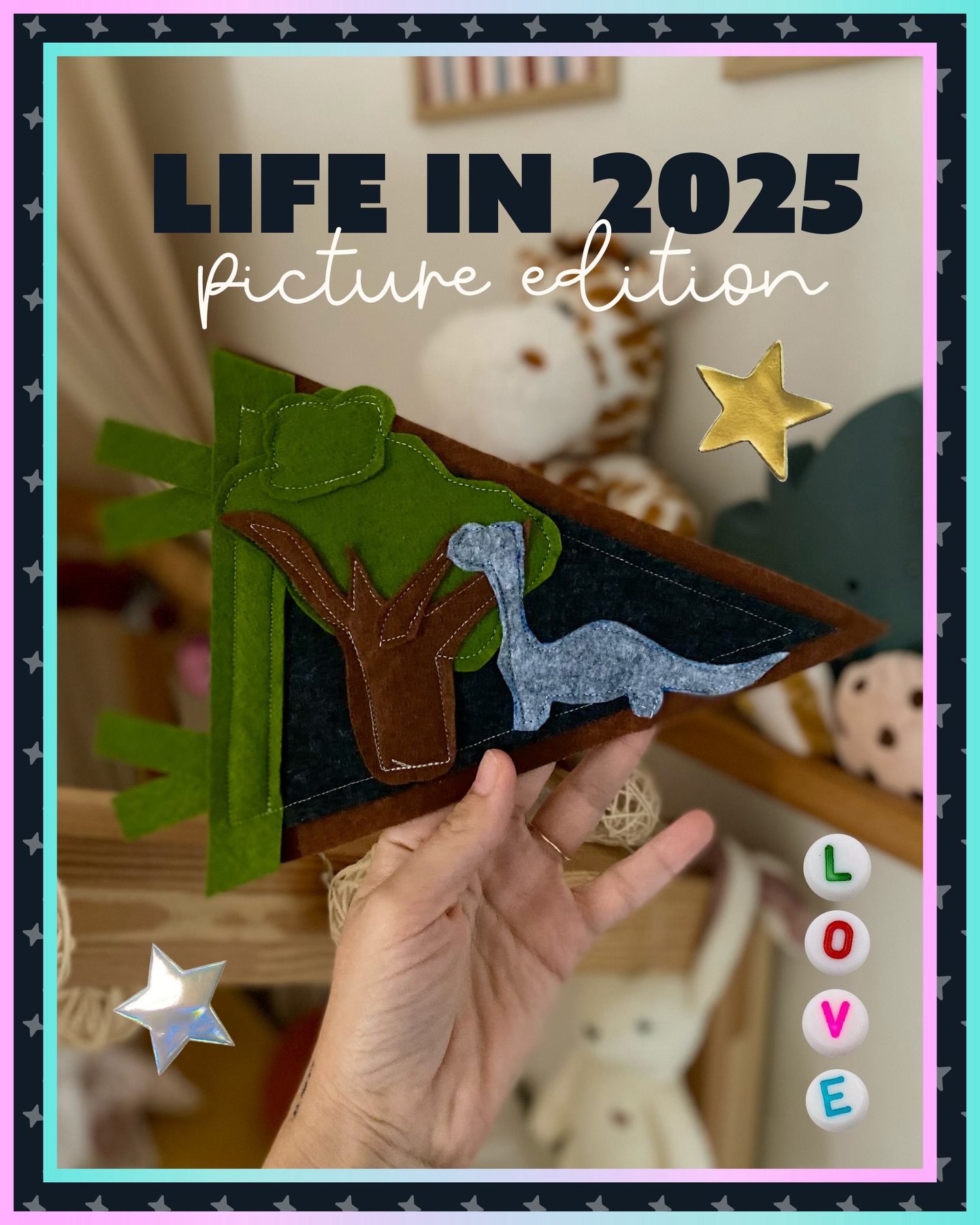 LIFE IN 2025
picture edition

L
O
V
E